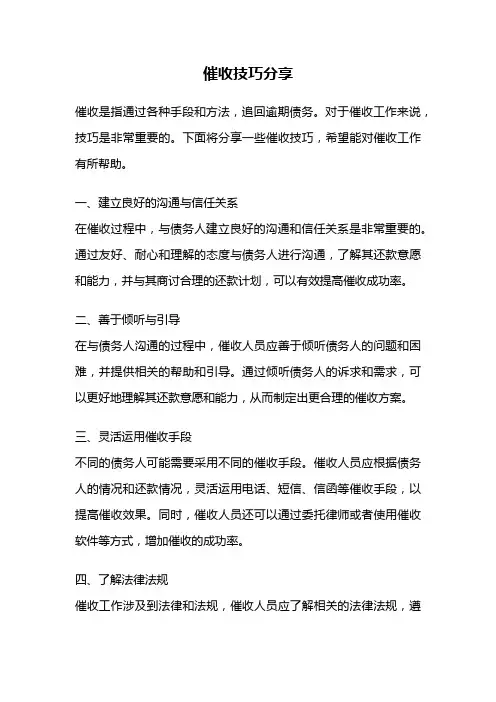 催收技巧分享

催收是指通过各种手段和方法，追回逾期债务。对于催收工作来说，技巧是非常重要的。下面将分享一些催收技巧，希望能对催收工作有所帮助。

一、建立良好的沟通与信任关系
在催收过程中，与债务人建立良好的沟通和信任关系是非常重要的。通过友好、耐心和理解的态度与债务人进行沟通，了解其还款意愿和能力，并与其商讨合理的还款计划，可以有效提高催收成功率。

二、善于倾听与引导
在与债务人沟通的过程中，催收人员应善于倾听债务人的问题和困难，并提供相关的帮助和引导。通过倾听债务人的诉求和需求，可以更好地理解其还款意愿和能力，从而制定出更合理的催收方案。

三、灵活运用催收手段
不同的债务人可能需要采用不同的催收手段。催收人员应根据债务人的情况和还款情况，灵活运用电话、短信、信函等催收手段，以提高催收效果。同时，催收人员还可以通过委托律师或者使用催收软件等方式，增加催收的成功率。

四、了解法律法规
催收工作涉及到法律和法规，催收人员应了解相关的法律法规，遵